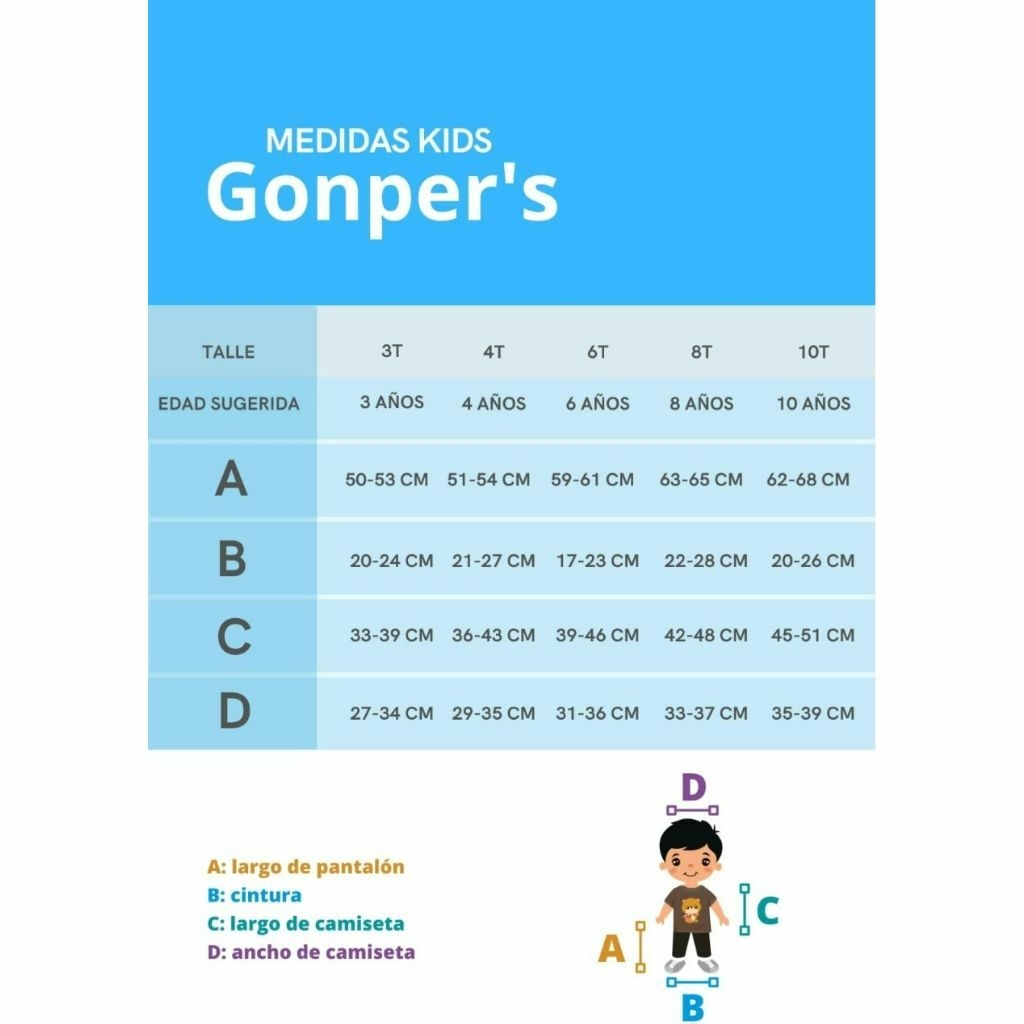 MEDIDAS KIDS
Gonper's

| TALLE | 3T | 4T | 6T | 8T | 10T |
|---|---|---|---|---|---|
| EDAD SUGERIDA | 3 AÑOS | 4 AÑOS | 6 AÑOS | 8 AÑOS | 10 AÑOS |
| A | 50-53 CM | 51-54 CM | 59-61 CM | 63-65 CM | 62-68 CM |
| B | 20-24 CM | 21-27 CM | 17-23 CM | 22-28 CM | 20-26 CM |
| C | 33-39 CM | 36-43 CM | 39-46 CM | 42-48 CM | 45-51 CM |
| D | 27-34 CM | 29-35 CM | 31-36 CM | 33-37 CM | 35-39 CM |

A: largo de pantalón
B: cintura
C: largo de camiseta
D: ancho de camiseta

D
C
A
B